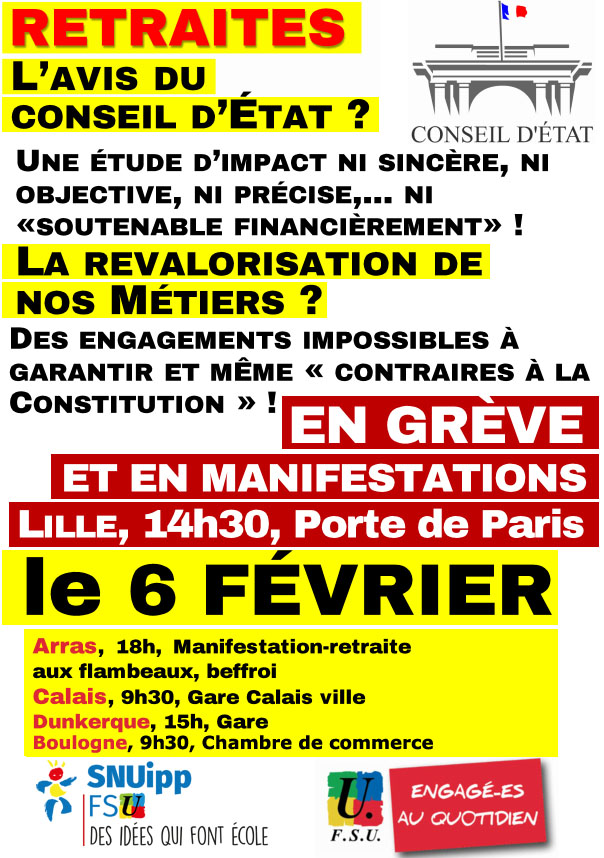 RETRAITES

L'AVIS DU CONSEIL D'ÉTAT ?

CONSEIL D'ÉTAT

UNE ÉTUDE D'IMPACT NI SINCÈRE, NI OBJECTIVE, NI PRÉCISE,... NI «SOUTENABLE FINANCIÈREMENT» !

LA REVALORISATION DE NOS MÉTIERS ?

DES ENGAGEMENTS IMPOSSIBLES À GARANTIR ET MÊME « CONTRAIRES À LA CONSTITUTION » !

EN GRÈVE

ET EN MANIFESTATIONS

LILLE, 14h30, Porte de Paris

le 6 FÉVRIER

Arras, 18h, Manifestation-retraite aux flambeaux, beffroi
Calais, 9h30, Gare Calais ville
Dunkerque, 15h, Gare
Boulogne, 9h30, Chambre de commerce

SNUipp FSU DES IDÉES QUI FONT ÉCOLE

U. F.S.U.

ENGAGÉ-ES AU QUOTIDIEN